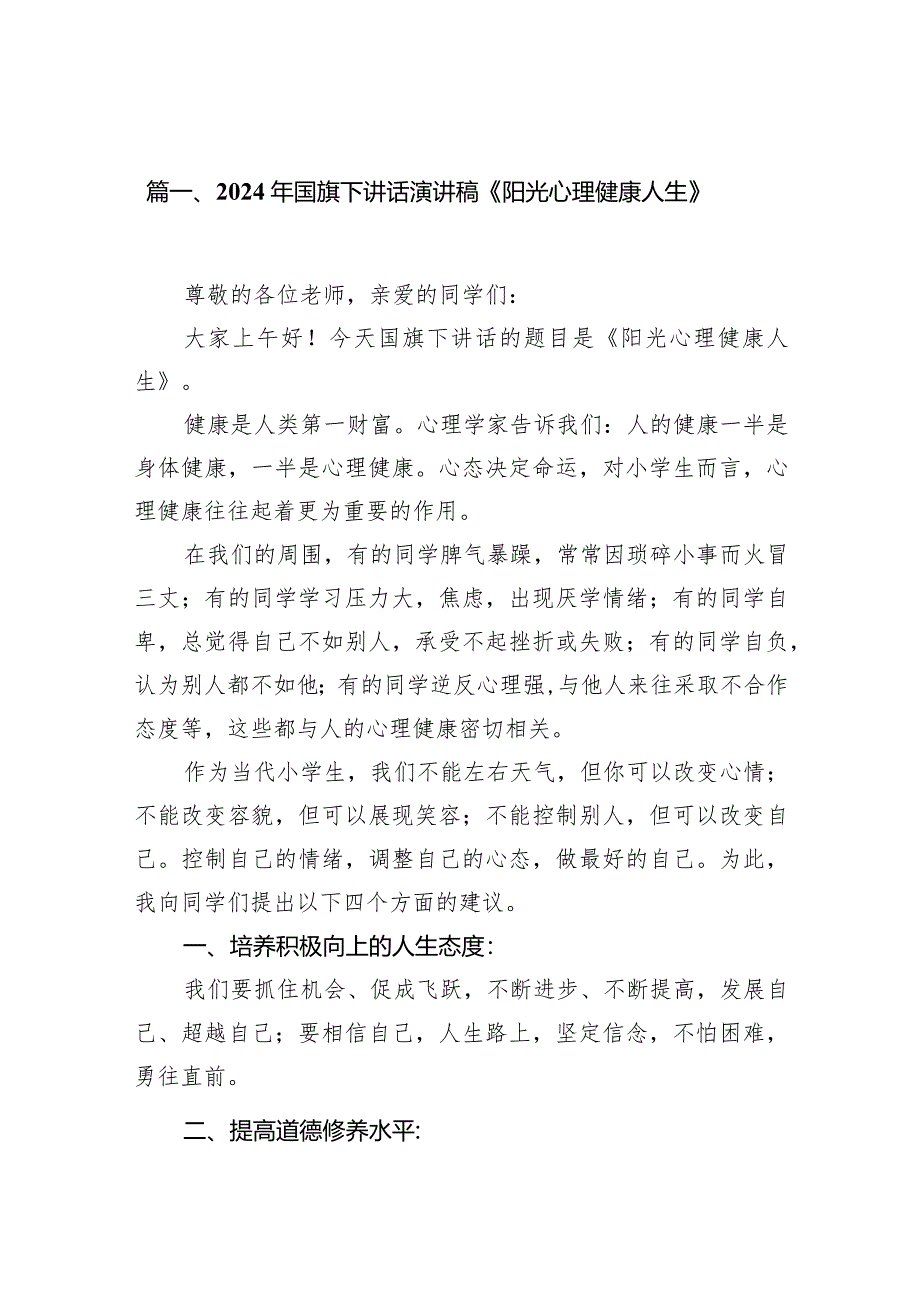 篇一、2024年国旗下讲话演讲稿《阳光心理健康人生》

尊敬的各位老师，亲爱的同学们：

大家上午好！今天国旗下讲话的题目是《阳光心理健康人生》。

健康是人类第一财富。心理学家告诉我们：人的健康一半是身体健康，一半是心理健康。心态决定命运，对小学生而言，心理健康往往起着更为重要的作用。

在我们的周围，有的同学脾气暴躁，常常因琐碎小事而火冒三丈；有的同学学习压力大，焦虑，出现厌学情绪；有的同学自卑，总觉得自己不如别人，承受不起挫折或失败；有的同学自负，认为别人都不如他；有的同学逆反心理强，与他人来往采取不合作态度等，这些都与人的心理健康密切相关。

作为当代小学生，我们不能左右天气，但你可以改变心情；不能改变容貌，但可以展现笑容；不能控制别人，但可以改变自己。控制自己的情绪，调整自己的心态，做最好的自己。为此，我向同学们提出以下四个方面的建议。

一、培养积极向上的人生态度：

我们要抓住机会、促成飞跃，不断进步、不断提高，发展自己、超越自己；要相信自己，人生路上，坚定信念，不怕困难，勇往直前。

二、提高道德修养水平：